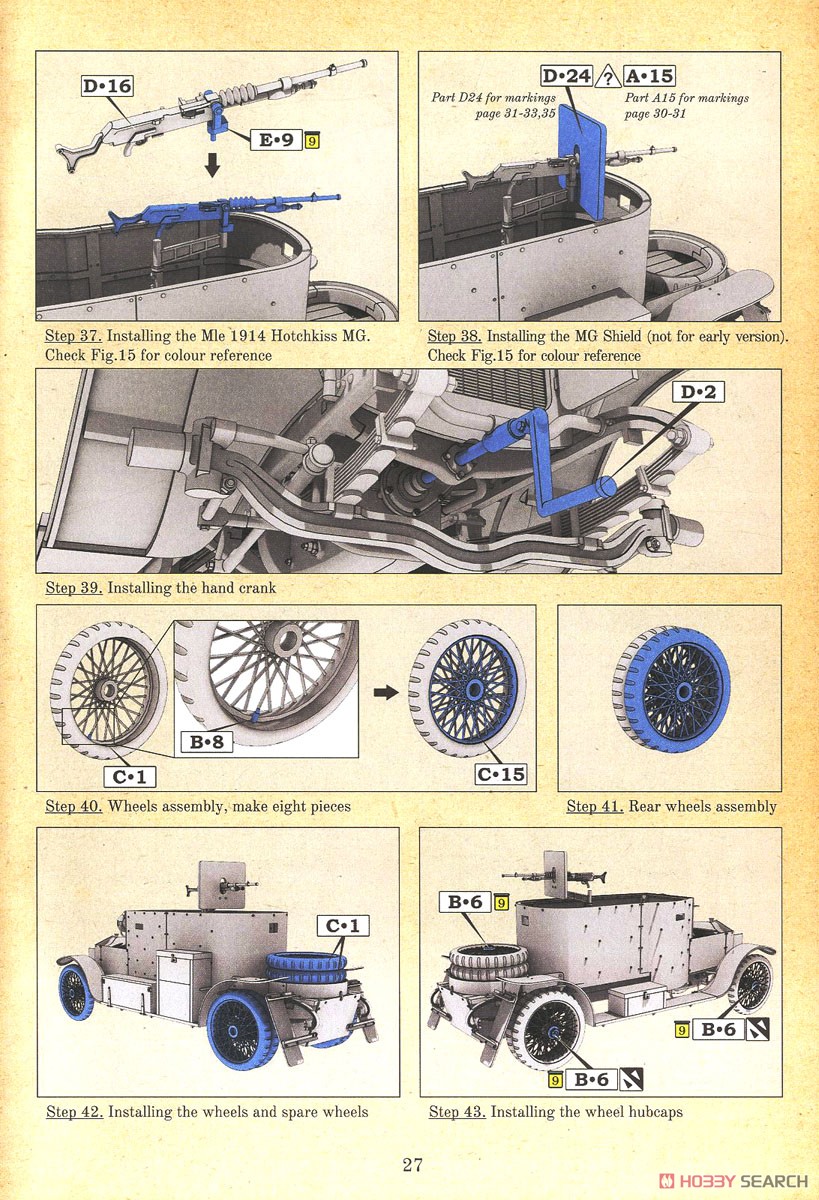 D•16

E•9 9

Step 37. Installing the Mle 1914 Hotchkiss MG. Check Fig.15 for colour reference

D•24 ? A•15

Part D24 for markings page 31-33,35

Part A15 for markings page 30-31

Step 38. Installing the MG Shield (not for early version). Check Fig.15 for colour reference

D•2

Step 39. Installing the hand crank

B•8

C•1

C•15

Step 40. Wheels assembly, make eight pieces

Step 41. Rear wheels assembly

C•1

Step 42. Installing the wheels and spare wheels

B•6 9

9 B•6

9 B•6

Step 43. Installing the wheel hubcaps

27

HOBBY SEARCH